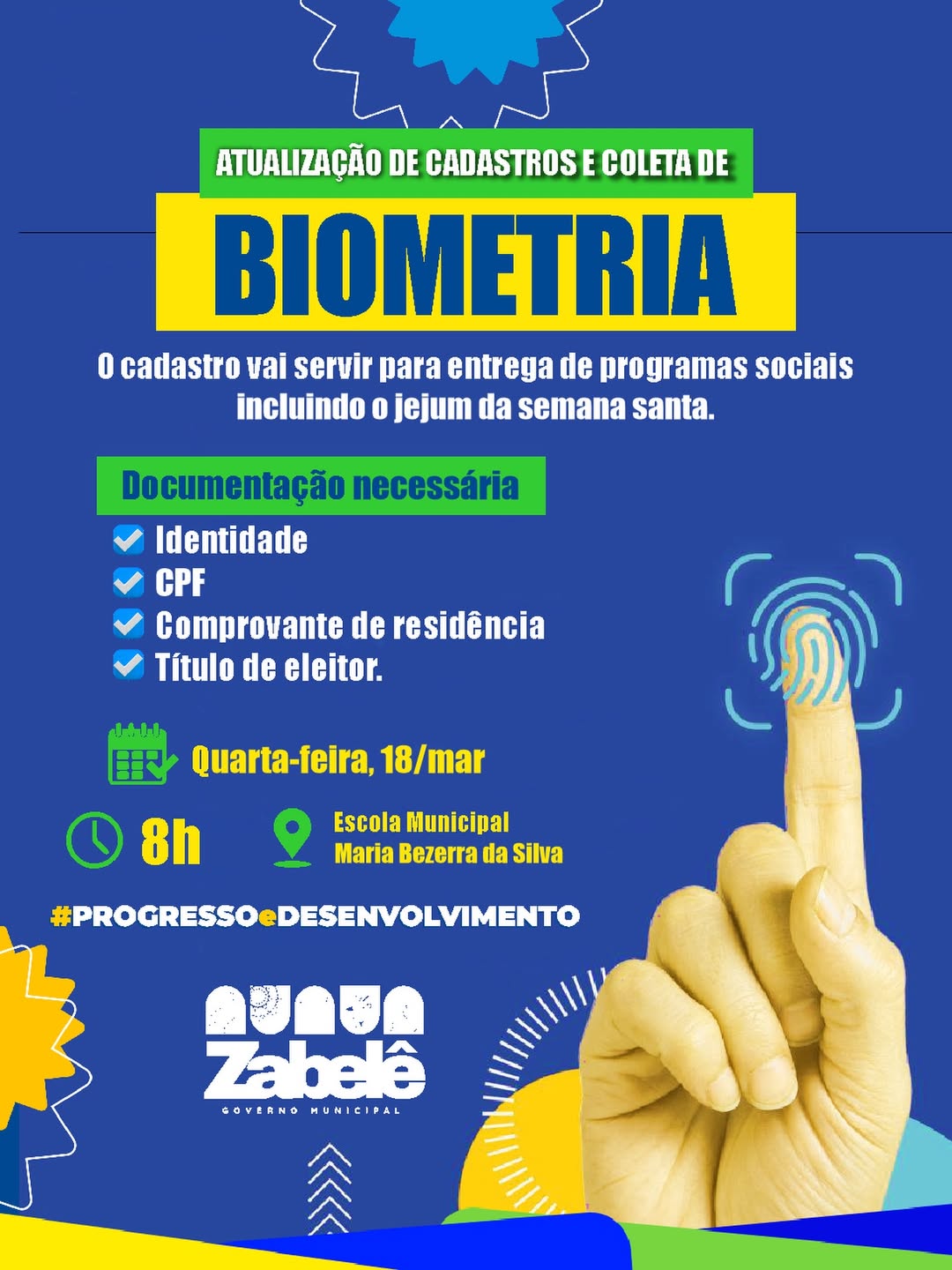 ATUALIZAÇÃO DE CADASTROS E COLETA DE

BIOMETRIA

O cadastro vai servir para entrega de programas sociais incluindo o jejum da semana santa.

Documentação necessária

☑ Identidade
☑ CPF
☑ Comprovante de residência
☑ Título de eleitor.

Quarta-feira, 18/mar

8h

Escola Municipal
Maria Bezerra da Silva

#PROGRESSOeDESENVOLVIMENTO

Zabelê
GOVERNO MUNICIPAL